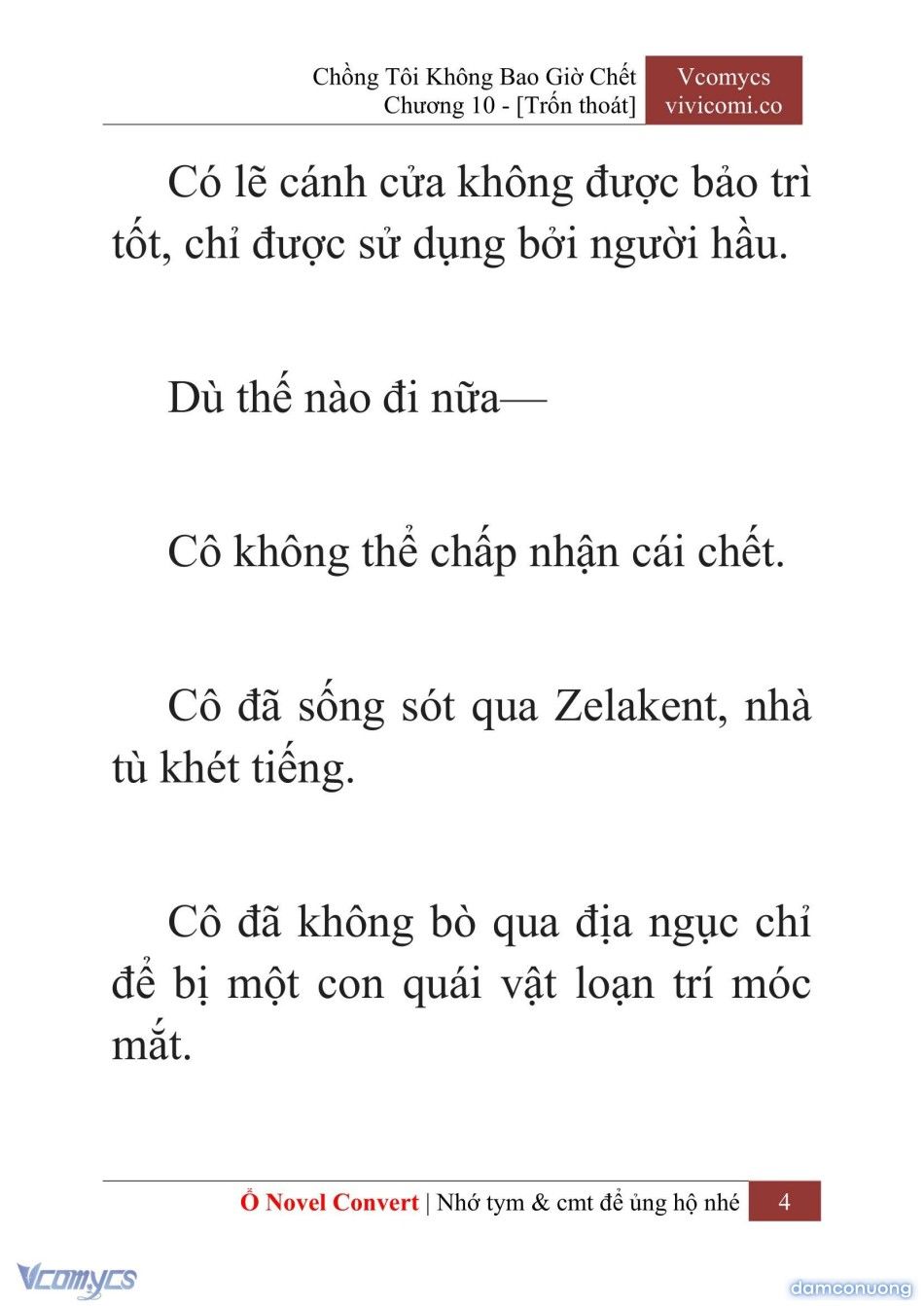 Chồng Tôi Không Bao Giờ Chết
Chương 10 - [Trốn thoát]

Vcomycs
vivicomi.co

Có lẽ cánh cửa không được bảo trì tốt, chỉ được sử dụng bởi người hầu.

Dù thế nào đi nữa—

Cô không thể chấp nhận cái chết.

Cô đã sống sót qua Zelakent, nhà tù khét tiếng.

Cô đã không bò qua địa ngục chỉ để bị một con quái vật loạn trí móc mắt.

Ổ Novel Convert | Nhớ tym & cmt để ủng hộ nhé 4

Vcomycs

damconuong